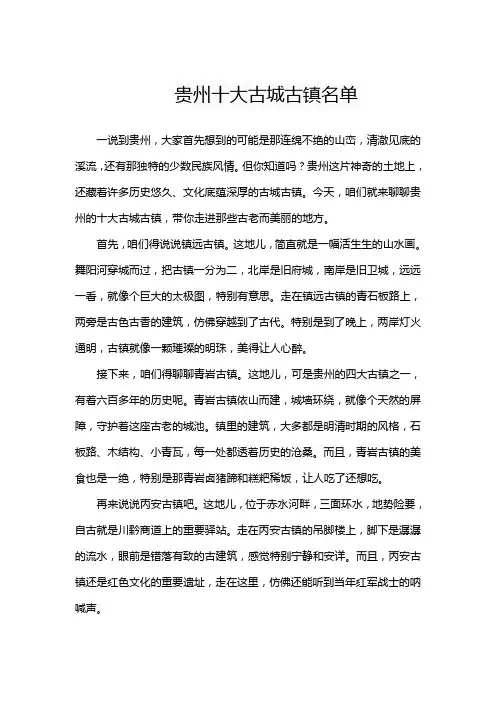 贵州十大古城古镇名单

一说到贵州，大家首先想到的可能是那连绵不绝的山峦，清澈见底的溪流，还有那独特的少数民族风情。但你知道吗？贵州这片神奇的土地上，还藏着许多历史悠久、文化底蕴深厚的古城古镇。今天，咱们就来聊聊贵州的十大古城古镇，带你走进那些古老而美丽的地方。

首先，咱们得说说镇远古镇。这地儿，简直就是一幅活生生的山水画。舞阳河穿城而过，把古镇一分为二，北岸是旧府城，南岸是旧卫城，远远一看，就像个巨大的太极图，特别有意思。走在镇远古镇的青石板路上，两旁是古色古香的建筑，仿佛穿越到了古代。特别是到了晚上，两岸灯火通明，古镇就像一颗璀璨的明珠，美得让人心醉。

接下来，咱们得聊聊青岩古镇。这地儿，可是贵州的四大古镇之一，有着六百多年的历史呢。青岩古镇依山而建，城墙环绕，就像个天然的屏障，守护着这座古老的城池。镇里的建筑，大多都是明清时期的风格，石板路、木结构、小青瓦，每一处都透着历史的沧桑。而且，青岩古镇的美食也是一绝，特别是那青岩卤猪蹄和糕粑稀饭，让人吃了还想吃。

再来说说丙安古镇吧。这地儿，位于赤水河畔，三面环水，地势险要，自古就是川黔商道上的重要驿站。走在丙安古镇的吊脚楼上，脚下是潺潺的流水，眼前是错落有致的古建筑，感觉特别宁静和安详。而且，丙安古镇还是红色文化的重要遗址，走在这里，仿佛还能听到当年红军战士的呐喊声。